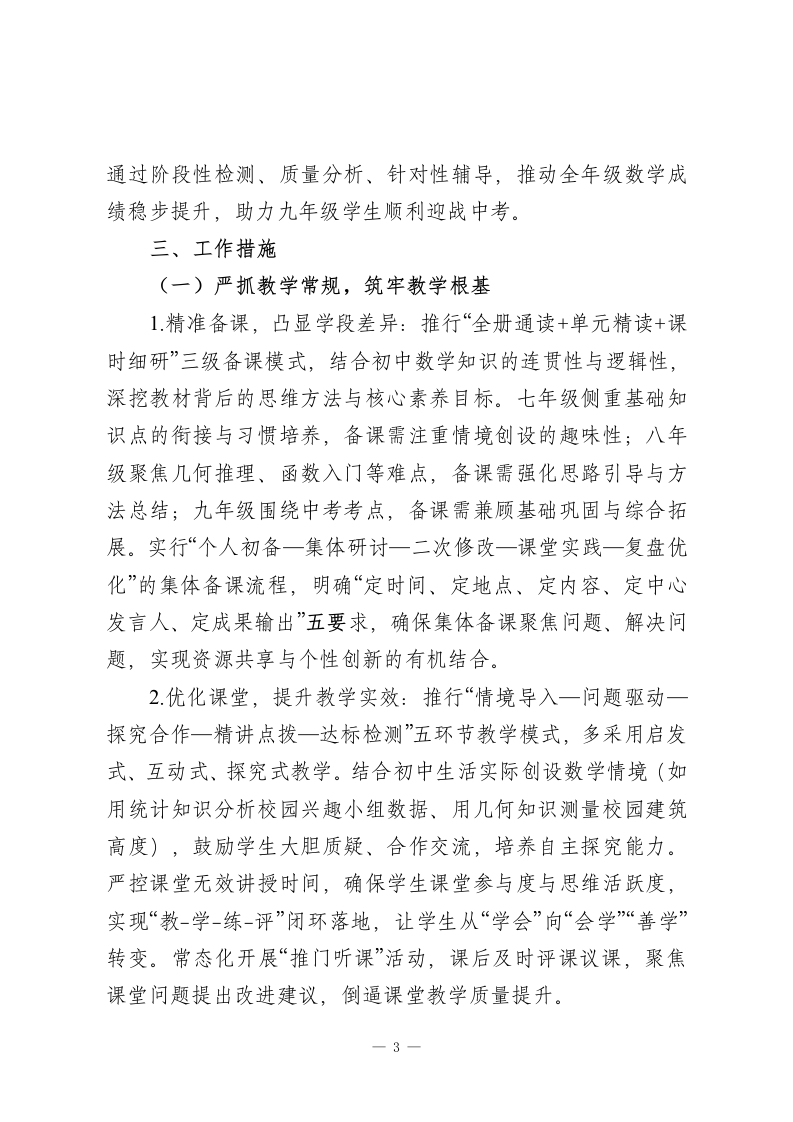 通过阶段性检测、质量分析、针对性辅导，推动全年级数学成绩稳步提升，助力九年级学生顺利迎战中考。

三、工作措施

（一）严抓教学常规，筑牢教学根基

1.精准备课，凸显学段差异：推行“全册通读+单元精读+课时细研”三级备课模式，结合初中数学知识的连贯性与逻辑性，深挖教材背后的思维方法与核心素养目标。七年级侧重基础知识点的衔接与习惯培养，备课需注重情境创设的趣味性；八年级聚焦几何推理、函数入门等难点，备课需强化思路引导与方法总结；九年级围绕中考考点，备课需兼顾基础巩固与综合拓展。实行“个人初备—集体研讨—二次修改—课堂实践—复盘优化”的集体备课流程，明确“定时间、定地点、定内容、定中心发言人、定成果输出”五要求，确保集体备课聚焦问题、解决问题，实现资源共享与个性创新的有机结合。

2.优化课堂，提升教学实效：推行“情境导入—问题驱动—探究合作—精讲点拨—达标检测”五环节教学模式，多采用启发式、互动式、探究式教学。结合初中生活实际创设数学情境（如用统计知识分析校园兴趣小组数据、用几何知识测量校园建筑高度），鼓励学生大胆质疑、合作交流，培养自主探究能力。严控课堂无效讲授时间，确保学生课堂参与度与思维活跃度，实现“教-学-练-评”闭环落地，让学生从“学会”向“会学”“善学”转变。常态化开展“推门听课”活动，课后及时评课议课，聚焦课堂问题提出改进建议，倒逼课堂教学质量提升。

— 3 —